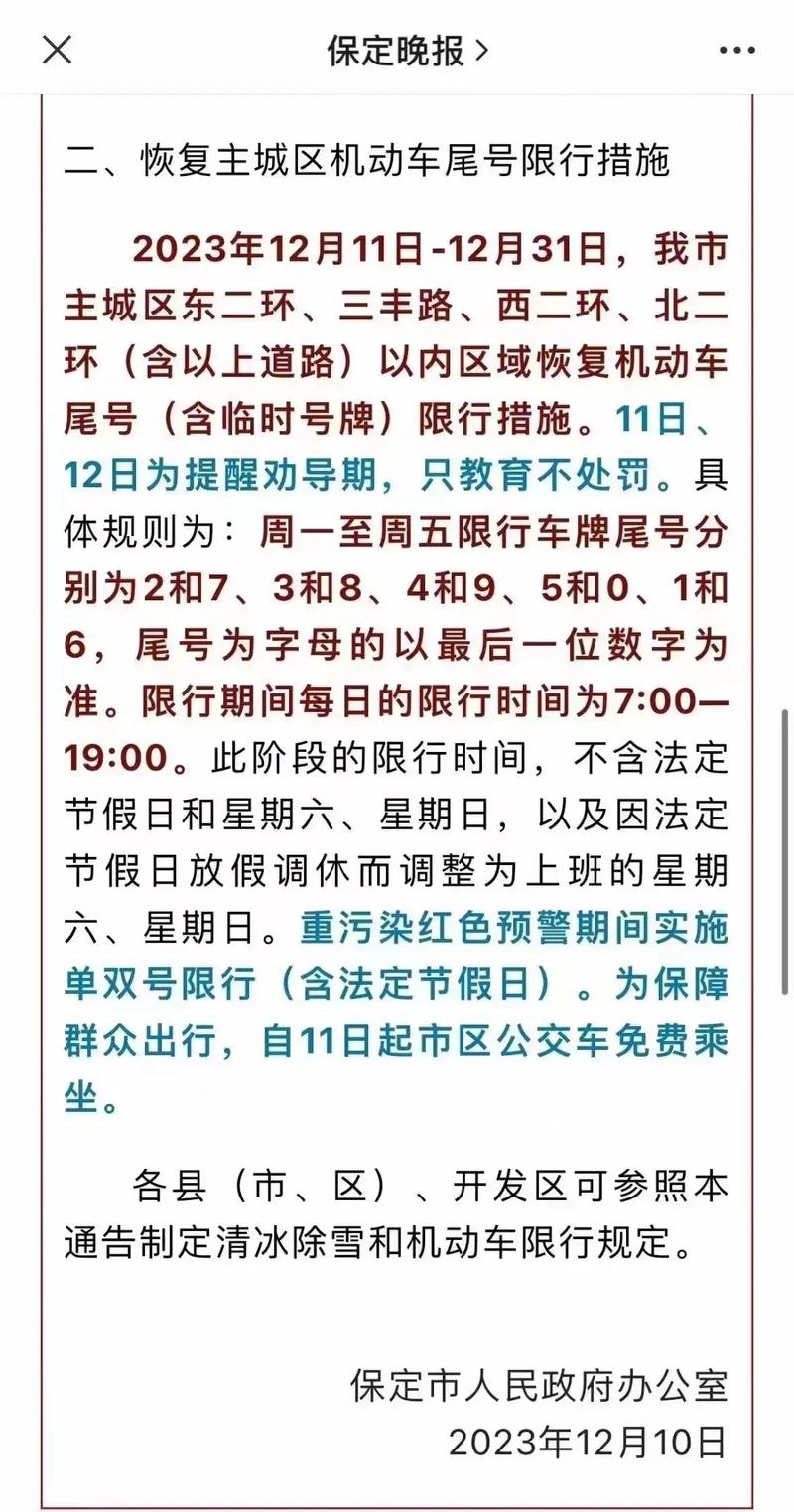 保定晚报 >

二、恢复主城区机动车尾号限行措施

2023年12月11日-12月31日，我市主城区东二环、三丰路、西二环、北二环（含以上道路）以内区域恢复机动车尾号（含临时号牌）限行措施。11日、12日为提醒劝导期，只教育不处罚。具体规则为：周一至周五限行车牌尾号分别为2和7、3和8、4和9、5和0、1和6，尾号为字母的以最后一位数字为准。限行期间每日的限行时间为7:00—19:00。此阶段的限行时间，不含法定节假日和星期六、星期日，以及因法定节假日放假调休而调整为上班的星期六、星期日。重污染红色预警期间实施单双号限行（含法定节假日）。为保障群众出行，自11日起市区公交车免费乘坐。

各县（市、区）、开发区可参照本通告制定清冰除雪和机动车限行规定。

保定市人民政府办公室
2023年12月10日